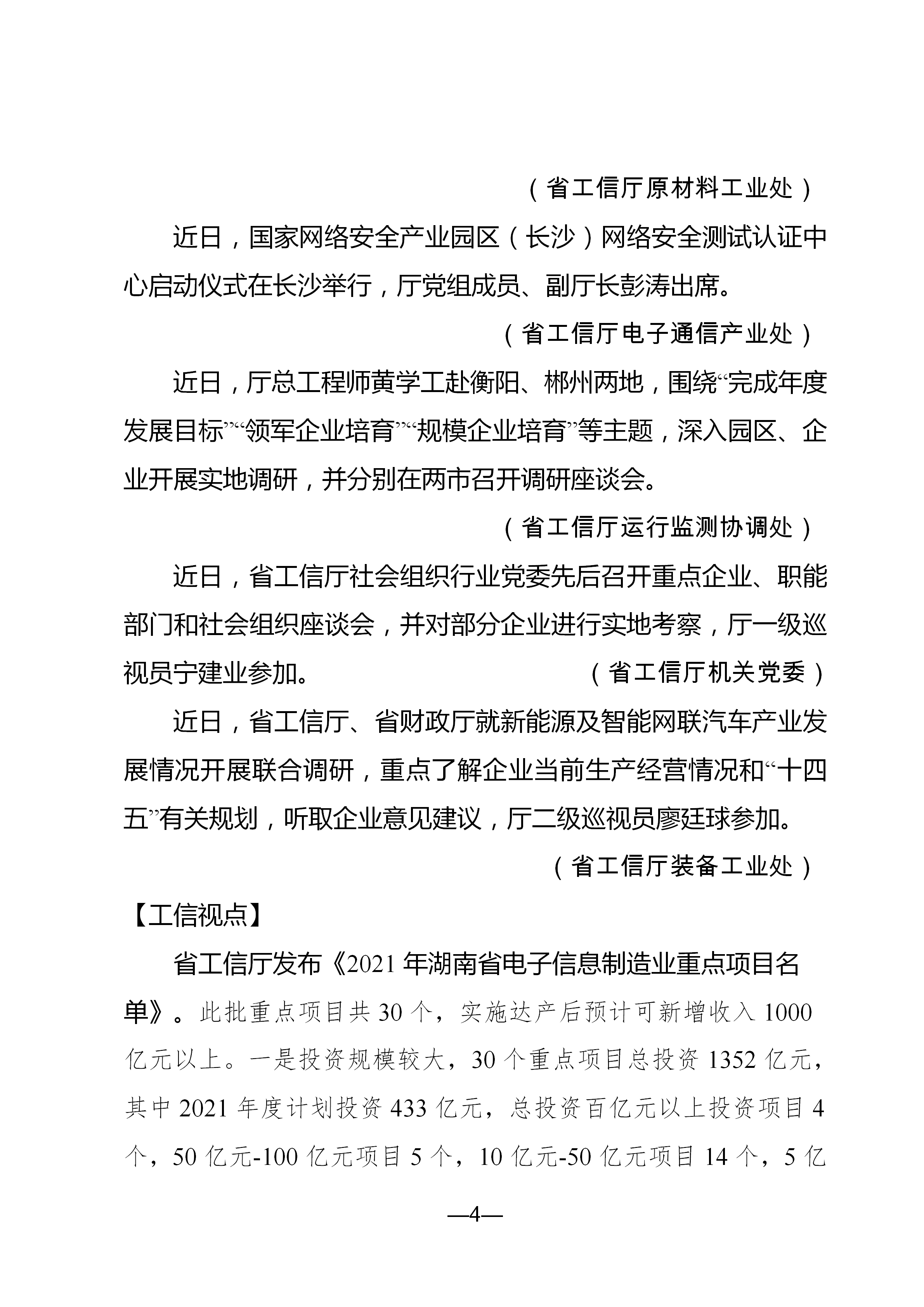 （省工信厅原材料工业处）

近日，国家网络安全产业园区（长沙）网络安全测试认证中心启动仪式在长沙举行，厅党组成员、副厅长彭涛出席。

（省工信厅电子通信产业处）

近日，厅总工程师黄学工赴衡阳、郴州两地，围绕“完成年度发展目标”“领军企业培育”“规模企业培育”等主题，深入园区、企业开展实地调研，并分别在两市召开调研座谈会。

（省工信厅运行监测协调处）

近日，省工信厅社会组织行业党委先后召开重点企业、职能部门和社会组织座谈会，并对部分企业进行实地考察，厅一级巡视员宁建业参加。（省工信厅机关党委）

近日，省工信厅、省财政厅就新能源及智能网联汽车产业发展情况开展联合调研，重点了解企业当前生产经营情况和“十四五”有关规划，听取企业意见建议，厅二级巡视员廖廷球参加。

（省工信厅装备工业处）

【工信视点】

省工信厅发布《2021 年湖南省电子信息制造业重点项目名单》。此批重点项目共 30 个，实施达产后预计可新增收入 1000 亿元以上。一是投资规模较大，30 个重点项目总投资 1352 亿元，其中 2021 年度计划投资 433 亿元，总投资百亿元以上投资项目 4 个，50 亿元-100 亿元项目 5 个，10 亿元-50 亿元项目 14 个，5 亿

—4—